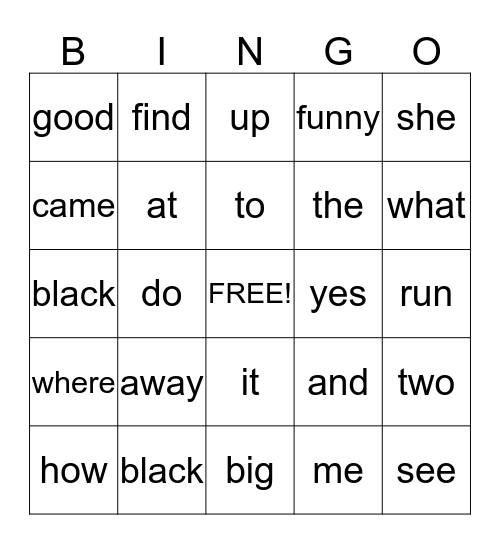 | B | I | N | G | O |
|---|---|---|---|---|
| good | find | up | funny | she |
| came | at | to | the | what |
| black | do | FREE! | yes | run |
| where | away | it | and | two |
| how | black | big | me | see |